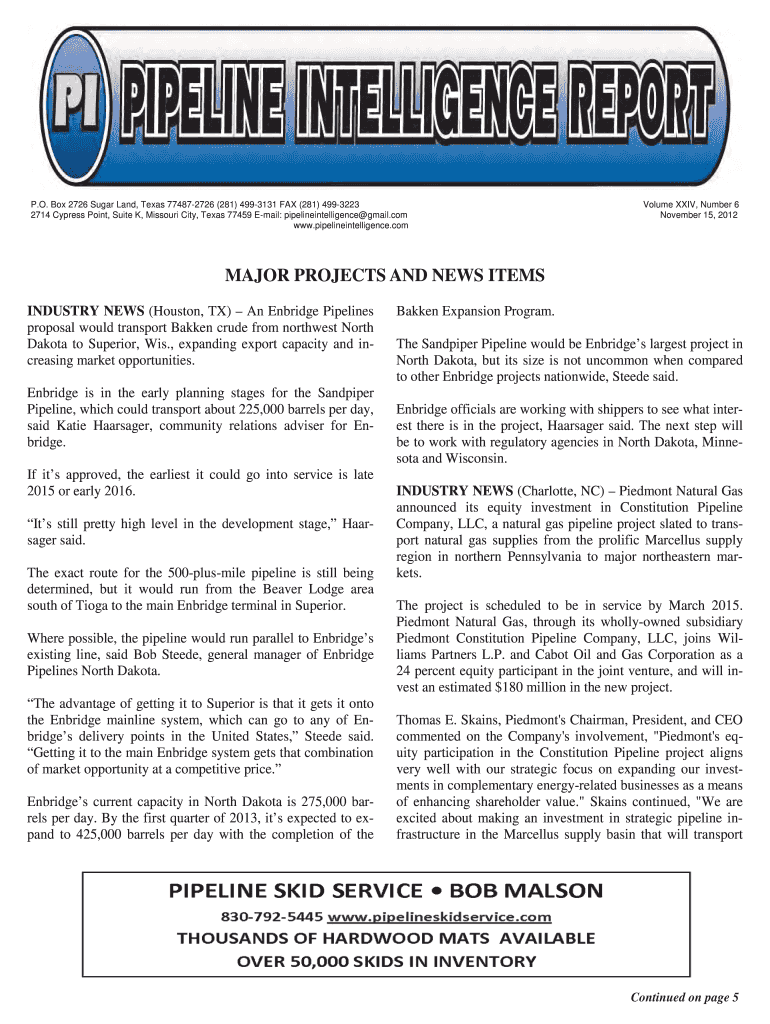 PI PIPELINE INTELLIGENCE REPORT

P.O. Box 2726 Sugar Land, Texas 77487-2726 (281) 499-3131 FAX (281) 499-3223
2714 Cypress Point, Suite K, Missouri City, Texas 77459 E-mail: pipelineintelligence@gmail.com
www.pipelineintelligence.com

Volume XXIV, Number 6
November 15, 2012

MAJOR PROJECTS AND NEWS ITEMS

INDUSTRY NEWS (Houston, TX) – An Enbridge Pipelines proposal would transport Bakken crude from northwest North Dakota to Superior, Wis., expanding export capacity and increasing market opportunities.

Enbridge is in the early planning stages for the Sandpiper Pipeline, which could transport about 225,000 barrels per day, said Katie Haarsager, community relations adviser for Enbridge.

If it's approved, the earliest it could go into service is late 2015 or early 2016.

"It's still pretty high level in the development stage," Haarsager said.

The exact route for the 500-plus-mile pipeline is still being determined, but it would run from the Beaver Lodge area south of Tioga to the main Enbridge terminal in Superior.

Where possible, the pipeline would run parallel to Enbridge's existing line, said Bob Steede, general manager of Enbridge Pipelines North Dakota.

"The advantage of getting it to Superior is that it gets it onto the Enbridge mainline system, which can go to any of Enbridge's delivery points in the United States," Steede said. "Getting it to the main Enbridge system gets that combination of market opportunity at a competitive price."

Enbridge's current capacity in North Dakota is 275,000 barrels per day. By the first quarter of 2013, it's expected to expand to 425,000 barrels per day with the completion of the Bakken Expansion Program.

The Sandpiper Pipeline would be Enbridge's largest project in North Dakota, but its size is not uncommon when compared to other Enbridge projects nationwide, Steede said.

Enbridge officials are working with shippers to see what interest there is in the project, Haarsager said. The next step will be to work with regulatory agencies in North Dakota, Minnesota and Wisconsin.

INDUSTRY NEWS (Charlotte, NC) – Piedmont Natural Gas announced its equity investment in Constitution Pipeline Company, LLC, a natural gas pipeline project slated to transport natural gas supplies from the prolific Marcellus supply region in northern Pennsylvania to major northeastern markets.

The project is scheduled to be in service by March 2015. Piedmont Natural Gas, through its wholly-owned subsidiary Piedmont Constitution Pipeline Company, LLC, joins Williams Partners L.P. and Cabot Oil and Gas Corporation as a 24 percent equity participant in the joint venture, and will invest an estimated $180 million in the new project.

Thomas E. Skains, Piedmont's Chairman, President, and CEO commented on the Company's involvement, "Piedmont's equity participation in the Constitution Pipeline project aligns very well with our strategic focus on expanding our investments in complementary energy-related businesses as a means of enhancing shareholder value." Skains continued, "We are excited about making an investment in strategic pipeline infrastructure in the Marcellus supply basin that will transport

PIPELINE SKID SERVICE • BOB MALSON
830-792-5445 www.pipelineskidservice.com
THOUSANDS OF HARDWOOD MATS AVAILABLE
OVER 50,000 SKIDS IN INVENTORY

Continued on page 5